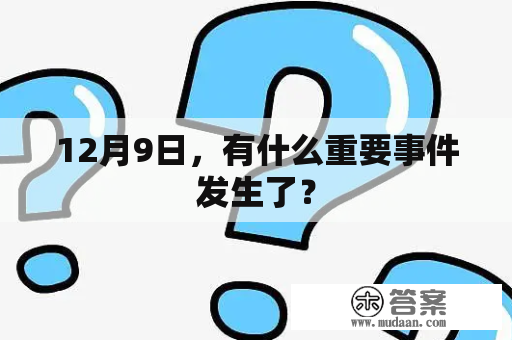 12月9日，有什么重要事件发生了?

木 答案
www.mudaan.com